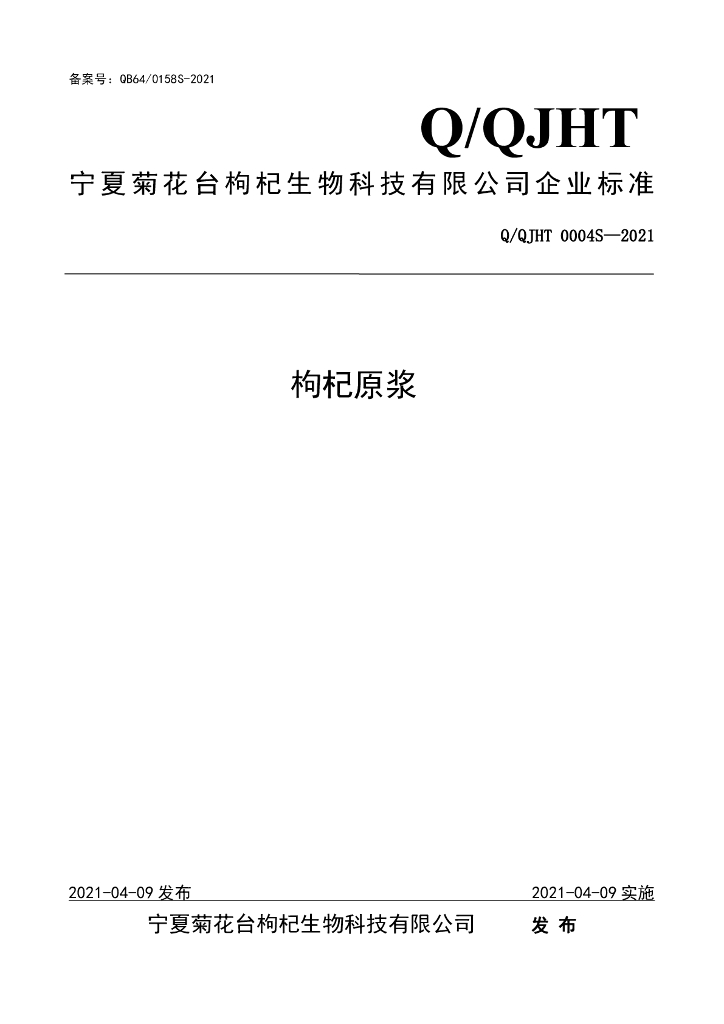 备案号：QB64/0158S-2021

Q/QJHT

宁夏菊花台枸杞生物科技有限公司企业标准

Q/QJHT 0004S—2021

枸杞原浆

2021-04-09 发布

2021-04-09 实施

宁夏菊花台枸杞生物科技有限公司 发 布